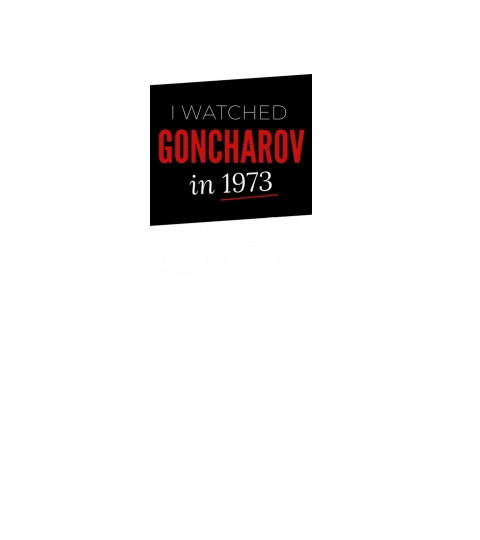 I WATCHED
GONCHAROV
in 1973